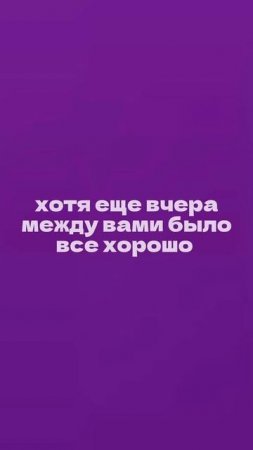 хотя еще вчера между вами было все хорошо